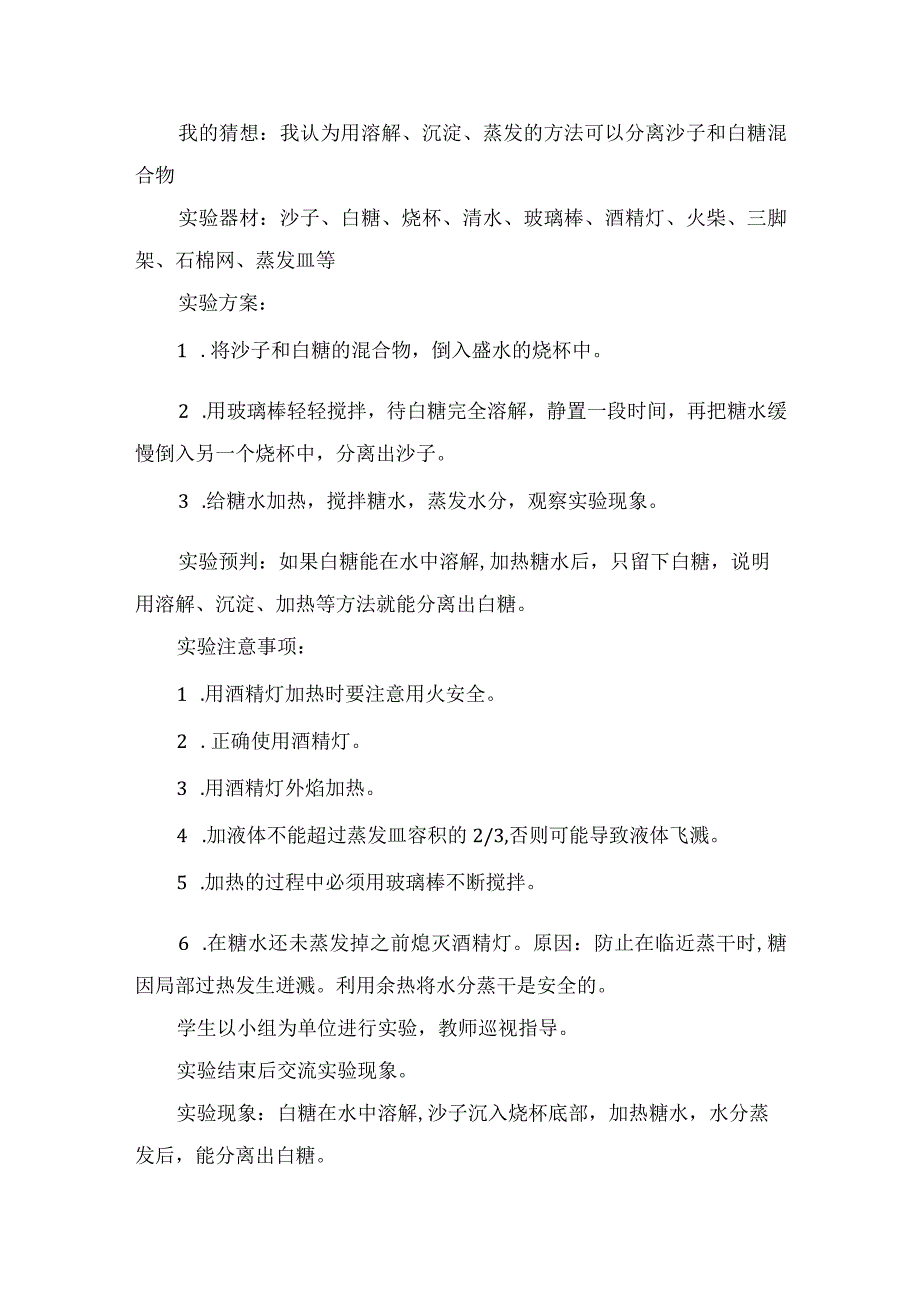 我的猜想：我认为用溶解、沉淀、蒸发的方法可以分离沙子和白糖混合物

实验器材：沙子、白糖、烧杯、清水、玻璃棒、酒精灯、火柴、三脚架、石棉网、蒸发皿等

实验方案：

1 .将沙子和白糖的混合物，倒入盛水的烧杯中。

2 .用玻璃棒轻轻搅拌，待白糖完全溶解，静置一段时间，再把糖水缓慢倒入另一个烧杯中，分离出沙子。

3 .给糖水加热，搅拌糖水，蒸发水分，观察实验现象。

实验预判：如果白糖能在水中溶解,加热糖水后，只留下白糖，说明用溶解、沉淀、加热等方法就能分离出白糖。

实验注意事项：

1 .用酒精灯加热时要注意用火安全。

2 .正确使用酒精灯。

3 .用酒精灯外焰加热。

4 .加液体不能超过蒸发皿容积的 2/3,否则可能导致液体飞溅。

5 .加热的过程中必须用玻璃棒不断搅拌。

6 .在糖水还未蒸发掉之前熄灭酒精灯。原因：防止在临近蒸干时,糖因局部过热发生迸溅。利用余热将水分蒸干是安全的。

学生以小组为单位进行实验，教师巡视指导。

实验结束后交流实验现象。

实验现象：白糖在水中溶解,沙子沉入烧杯底部，加热糖水，水分蒸发后，能分离出白糖。